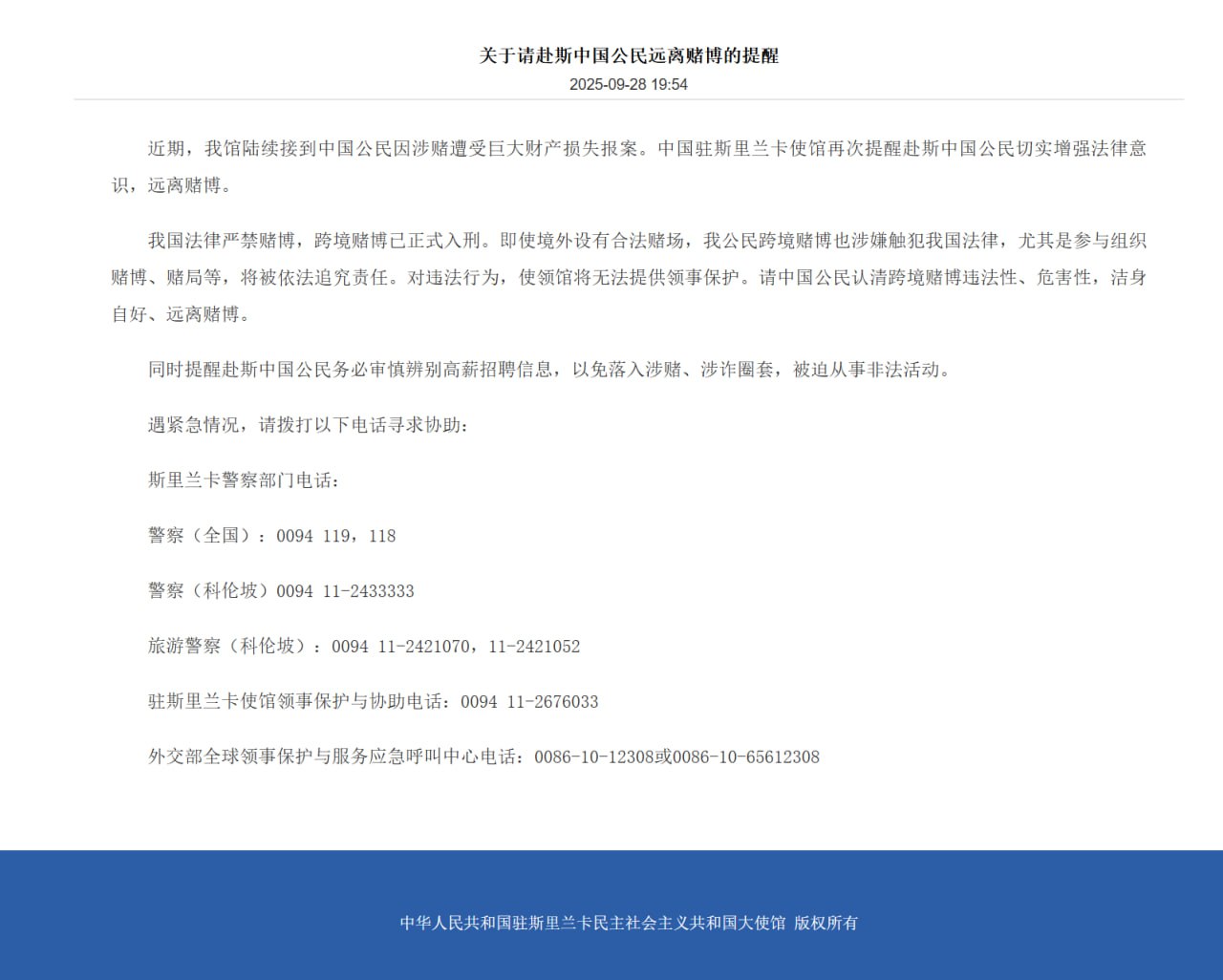 关于请赴斯中国公民远离赌博的提醒

2025-09-28 19:54

近期，我馆陆续接到中国公民因涉赌遭受巨大财产损失报案。中国驻斯里兰卡使馆再次提醒赴斯中国公民切实增强法律意识，远离赌博。

我国法律严禁赌博，跨境赌博已正式入刑。即使境外设有合法赌场，我公民跨境赌博也涉嫌触犯我国法律，尤其是参与组织赌博、赌局等，将被依法追究责任。对违法行为，使领馆将无法提供领事保护。请中国公民认清跨境赌博违法性、危害性，洁身自好、远离赌博。

同时提醒赴斯中国公民务必审慎辨别高薪招聘信息，以免落入涉赌、涉诈圈套，被迫从事非法活动。

遇紧急情况，请拨打以下电话寻求协助：

斯里兰卡警察部门电话：

警察（全国）：0094 119，118

警察（科伦坡）0094 11-2433333

旅游警察（科伦坡）：0094 11-2421070，11-2421052

驻斯里兰卡使馆领事保护与协助电话：0094 11-2676033

外交部全球领事保护与服务应急呼叫中心电话：0086-10-12308或0086-10-65612308

中华人民共和国驻斯里兰卡民主社会主义共和国大使馆 版权所有